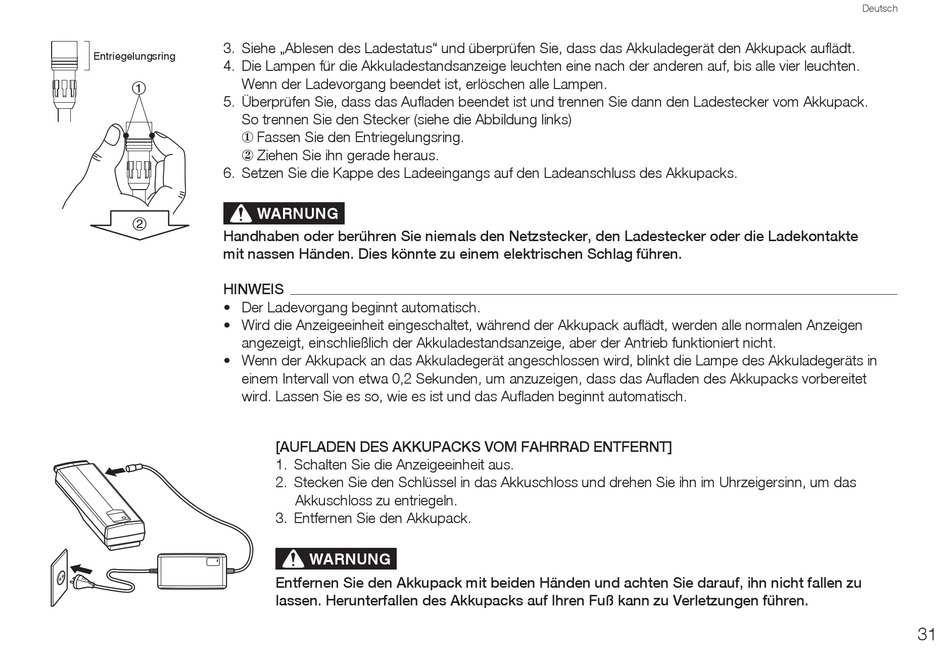 Deutsch

Entriegelungsring

①

②

3. Siehe „Ablesen des Ladestatus“ und überprüfen Sie, dass das Akkuladegerät den Akkupack auflädt.
4. Die Lampen für die Akkuladestandsanzeige leuchten eine nach der anderen auf, bis alle vier leuchten. Wenn der Ladevorgang beendet ist, erlöschen alle Lampen.
5. Überprüfen Sie, dass das Aufladen beendet ist und trennen Sie dann den Ladestecker vom Akkupack. So trennen Sie den Stecker (siehe die Abbildung links)
① Fassen Sie den Entriegelungsring.
② Ziehen Sie ihn gerade heraus.
6. Setzen Sie die Kappe des Ladeeingangs auf den Ladeanschluss des Akkupacks.

WARNUNG

Handhaben oder berühren Sie niemals den Netzstecker, den Ladestecker oder die Ladekontakte mit nassen Händen. Dies könnte zu einem elektrischen Schlag führen.

HINWEIS

• Der Ladevorgang beginnt automatisch.
• Wird die Anzeigeeinheit eingeschaltet, während der Akkupack auflädt, werden alle normalen Anzeigen angezeigt, einschließlich der Akkuladestandsanzeige, aber der Antrieb funktioniert nicht.
• Wenn der Akkupack an das Akkuladegerät angeschlossen wird, blinkt die Lampe des Akkuladegeräts in einem Intervall von etwa 0,2 Sekunden, um anzuzeigen, dass das Aufladen des Akkupacks vorbereitet wird. Lassen Sie es so, wie es ist und das Aufladen beginnt automatisch.

[AUFLADEN DES AKKUPACKS VOM FAHRRAD ENTFERNT]
1. Schalten Sie die Anzeigeeinheit aus.
2. Stecken Sie den Schlüssel in das Akkuschloss und drehen Sie ihn im Uhrzeigersinn, um das Akkuschloss zu entriegeln.
3. Entfernen Sie den Akkupack.

WARNUNG

Entfernen Sie den Akkupack mit beiden Händen und achten Sie darauf, ihn nicht fallen zu lassen. Herunterfallen des Akkupacks auf Ihren Fuß kann zu Verletzungen führen.

31